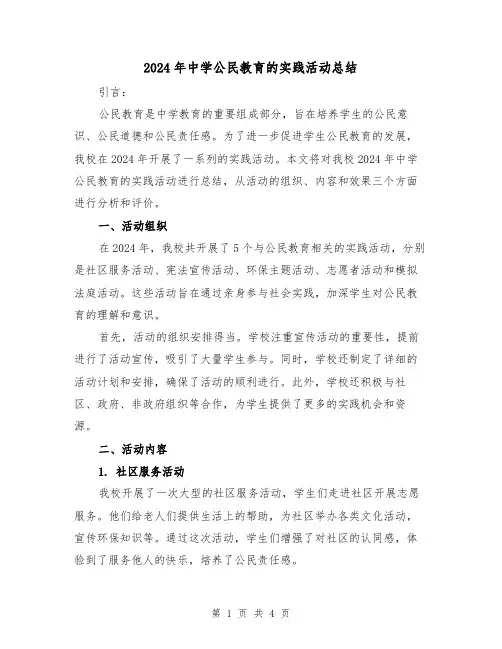 2024年中学公民教育的实践活动总结

引言：

公民教育是中学教育的重要组成部分，旨在培养学生的公民意识、公民道德和公民责任感。为了进一步促进学生公民教育的发展，我校在2024年开展了一系列的实践活动。本文将对我校2024年中学公民教育的实践活动进行总结，从活动的组织、内容和效果三个方面进行分析和评价。

一、活动组织

在2024年，我校共开展了5个与公民教育相关的实践活动，分别是社区服务活动、宪法宣传活动、环保主题活动、志愿者活动和模拟法庭活动。这些活动旨在通过亲身参与社会实践，加深学生对公民教育的理解和意识。

首先，活动的组织安排得当。学校注重宣传活动的重要性，提前进行了活动宣传，吸引了大量学生参与。同时，学校还制定了详细的活动计划和安排，确保了活动的顺利进行。此外，学校还积极与社区、政府、非政府组织等合作，为学生提供了更多的实践机会和资源。

二、活动内容

1. 社区服务活动

我校开展了一次大型的社区服务活动，学生们走进社区开展志愿服务。他们给老人们提供生活上的帮助，为社区举办各类文化活动，宣传环保知识等。通过这次活动，学生们增强了对社区的认同感，体验到了服务他人的快乐，培养了公民责任感。

第 1 页 共 4 页